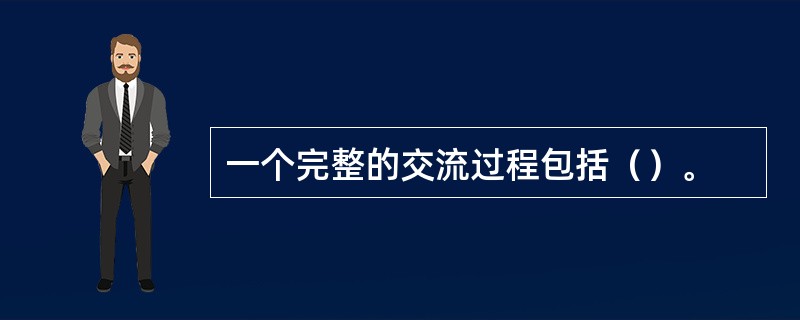 一个完整的交流过程包括（）。